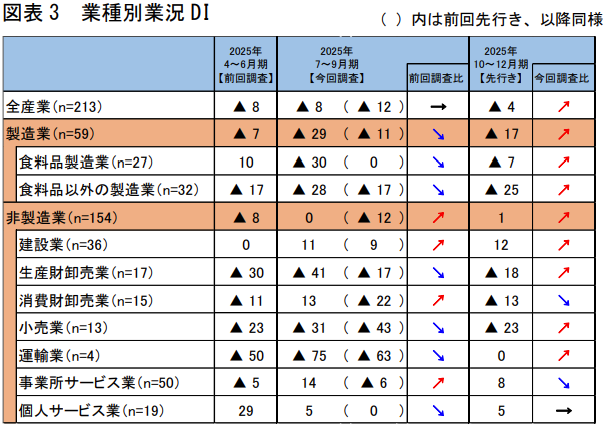 図表 3　業種別業況 DI

（ ）内は前回先行き、以降同様

| | 2025年 4～6月期 【前回調査】 | 2025年 7～9月期 【今回調査】 | 前回調査比 | 2025年 10～12月期 【先行き】 | 今回調査比 |
|---|---|---|---|---|---|
| 全産業（n=213） | ▲ 8 | ▲ 8 （ ▲ 12 ） | → | ▲ 4 | ↗ |
| 製造業（n=59） | ▲ 7 | ▲ 29 （ ▲ 11 ） | ↘ | ▲ 17 | ↗ |
| 食料品製造業（n=27） | 10 | ▲ 30 （ 0 ） | ↘ | ▲ 7 | ↗ |
| 食料品以外の製造業（n=32） | ▲ 17 | ▲ 28 （ ▲ 17 ） | ↘ | ▲ 25 | ↗ |
| 非製造業（n=154） | ▲ 8 | 0 （ ▲ 12 ） | ↗ | 1 | ↗ |
| 建設業（n=36） | 0 | 11 （ 9 ） | ↗ | 12 | ↗ |
| 生産財卸売業（n=17） | ▲ 30 | ▲ 41 （ ▲ 17 ） | ↘ | ▲ 18 | ↗ |
| 消費財卸売業（n=15） | ▲ 11 | 13 （ ▲ 22 ） | ↗ | ▲ 13 | ↘ |
| 小売業（n=13） | ▲ 23 | ▲ 31 （ ▲ 43 ） | ↘ | ▲ 23 | ↗ |
| 運輸業（n=4） | ▲ 50 | ▲ 75 （ ▲ 63 ） | ↘ | 0 | ↗ |
| 事業所サービス業（n=50） | ▲ 5 | 14 （ ▲ 6 ） | ↗ | 8 | ↘ |
| 個人サービス業（n=19） | 29 | 5 （ 0 ） | ↘ | 5 | → |